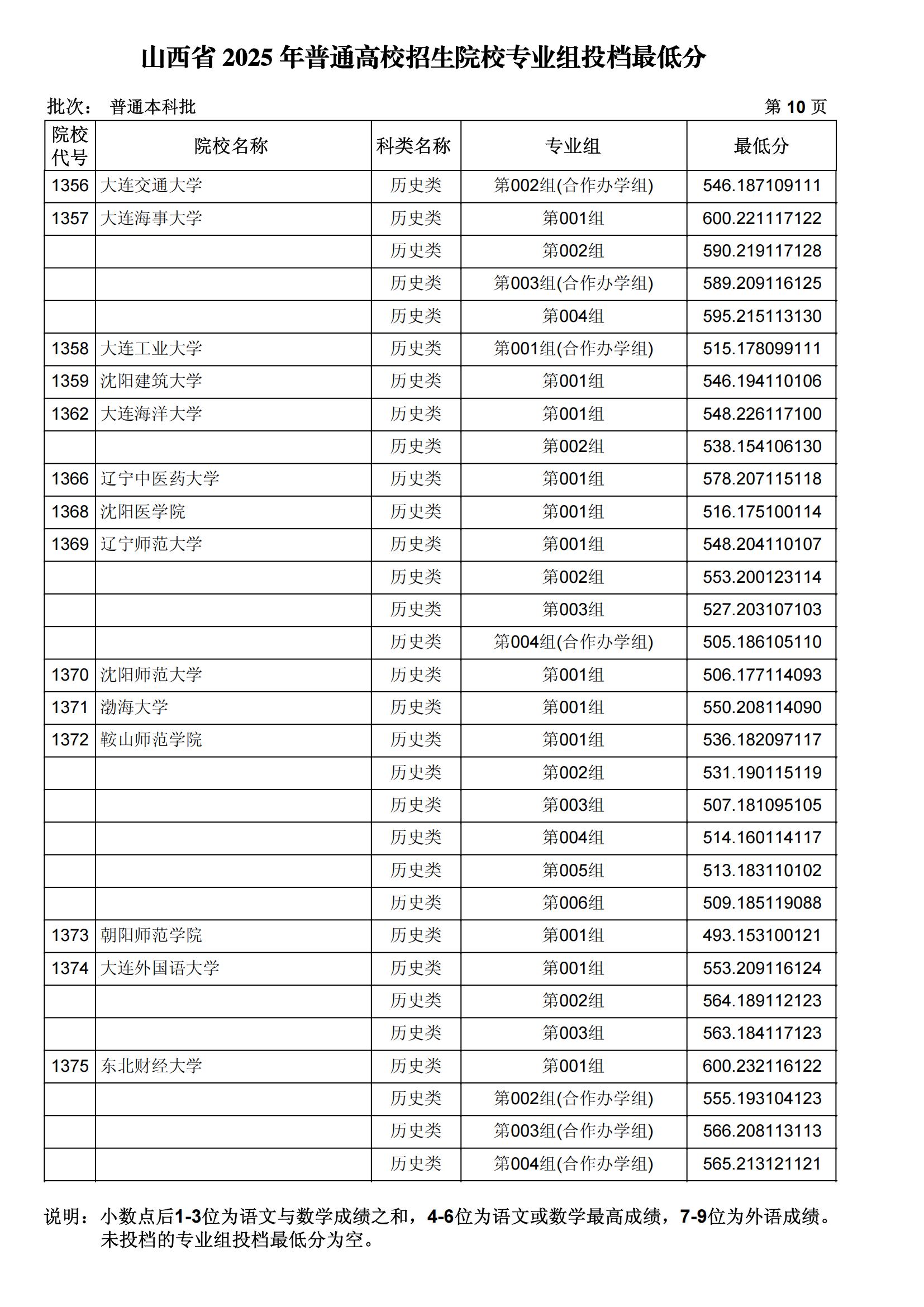 山西省 2025 年普通高校招生院校专业组投档最低分

批次： 普通本科批　　第 10 页

| 院校代号 | 院校名称 | 科类名称 | 专业组 | 最低分 |
|---|---|---|---|---|
| 1356 | 大连交通大学 | 历史类 | 第002组(合作办学组) | 546.187109111 |
| 1357 | 大连海事大学 | 历史类 | 第001组 | 600.221117122 |
| | | 历史类 | 第002组 | 590.219117128 |
| | | 历史类 | 第003组(合作办学组) | 589.209116125 |
| | | 历史类 | 第004组 | 595.215113130 |
| 1358 | 大连工业大学 | 历史类 | 第001组(合作办学组) | 515.178099111 |
| 1359 | 沈阳建筑大学 | 历史类 | 第001组 | 546.194110106 |
| 1362 | 大连海洋大学 | 历史类 | 第001组 | 548.226117100 |
| | | 历史类 | 第002组 | 538.154106130 |
| 1366 | 辽宁中医药大学 | 历史类 | 第001组 | 578.207115118 |
| 1368 | 沈阳医学院 | 历史类 | 第001组 | 516.175100114 |
| 1369 | 辽宁师范大学 | 历史类 | 第001组 | 548.204110107 |
| | | 历史类 | 第002组 | 553.200123114 |
| | | 历史类 | 第003组 | 527.203107103 |
| | | 历史类 | 第004组(合作办学组) | 505.186105110 |
| 1370 | 沈阳师范大学 | 历史类 | 第001组 | 506.177114093 |
| 1371 | 渤海大学 | 历史类 | 第001组 | 550.208114090 |
| 1372 | 鞍山师范学院 | 历史类 | 第001组 | 536.182097117 |
| | | 历史类 | 第002组 | 531.190115119 |
| | | 历史类 | 第003组 | 507.181095105 |
| | | 历史类 | 第004组 | 514.160114117 |
| | | 历史类 | 第005组 | 513.183110102 |
| | | 历史类 | 第006组 | 509.185119088 |
| 1373 | 朝阳师范学院 | 历史类 | 第001组 | 493.153100121 |
| 1374 | 大连外国语大学 | 历史类 | 第001组 | 553.209116124 |
| | | 历史类 | 第002组 | 564.189112123 |
| | | 历史类 | 第003组 | 563.184117123 |
| 1375 | 东北财经大学 | 历史类 | 第001组 | 600.232116122 |
| | | 历史类 | 第002组(合作办学组) | 555.193104123 |
| | | 历史类 | 第003组(合作办学组) | 566.208113113 |
| | | 历史类 | 第004组(合作办学组) | 565.213121121 |

说明：小数点后1-3位为语文与数学成绩之和，4-6位为语文或数学最高成绩，7-9位为外语成绩。未投档的专业组投档最低分为空。